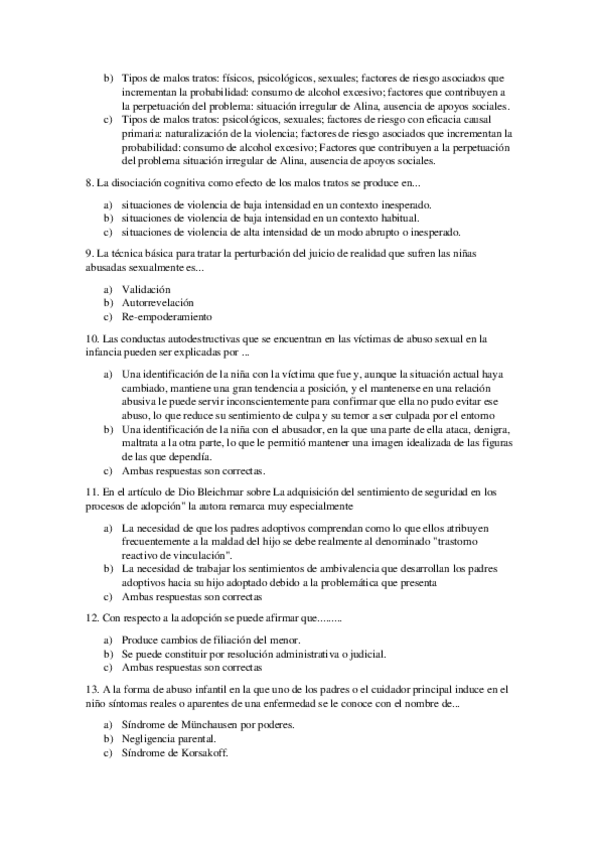 b) Tipos de malos tratos: físicos, psicológicos, sexuales; factores de riesgo asociados que incrementan la probabilidad: consumo de alcohol excesivo; factores que contribuyen a la perpetuación del problema: situación irregular de Alina, ausencia de apoyos sociales.
c) Tipos de malos tratos: psicológicos, sexuales; factores de riesgo con eficacia causal primaria: naturalización de la violencia; factores de riesgo asociados que incrementan la probabilidad: consumo de alcohol excesivo; Factores que contribuyen a la perpetuación del problema situación irregular de Alina, ausencia de apoyos sociales.

8. La disociación cognitiva como efecto de los malos tratos se produce en...

a) situaciones de violencia de baja intensidad en un contexto inesperado.
b) situaciones de violencia de baja intensidad en un contexto habitual.
c) situaciones de violencia de alta intensidad de un modo abrupto o inesperado.

9. La técnica básica para tratar la perturbación del juicio de realidad que sufren las niñas abusadas sexualmente es...

a) Validación
b) Autorrevelación
c) Re-empoderamiento

10. Las conductas autodestructivas que se encuentran en las víctimas de abuso sexual en la infancia pueden ser explicadas por ...

a) Una identificación de la niña con la víctima que fue y, aunque la situación actual haya cambiado, mantiene una gran tendencia a posición, y el mantenerse en una relación abusiva le puede servir inconscientemente para confirmar que ella no pudo evitar ese abuso, lo que reduce su sentimiento de culpa y su temor a ser culpada por el entorno
b) Una identificación de la niña con el abusador, en la que una parte de ella ataca, denigra, maltrata a la otra parte, lo que le permitió mantener una imagen idealizada de las figuras de las que dependía.
c) Ambas respuestas son correctas.

11. En el artículo de Dio Bleichmar sobre La adquisición del sentimiento de seguridad en los procesos de adopción" la autora remarca muy especialmente

a) La necesidad de que los padres adoptivos comprendan como lo que ellos atribuyen frecuentemente a la maldad del hijo se debe realmente al denominado "trastorno reactivo de vinculación".
b) La necesidad de trabajar los sentimientos de ambivalencia que desarrollan los padres adoptivos hacia su hijo adoptado debido a la problemática que presenta
c) Ambas respuestas son correctas

12. Con respecto a la adopción se puede afirmar que.........

a) Produce cambios de filiación del menor.
b) Se puede constituir por resolución administrativa o judicial.
c) Ambas respuestas son correctas

13. A la forma de abuso infantil en la que uno de los padres o el cuidador principal induce en el niño síntomas reales o aparentes de una enfermedad se le conoce con el nombre de...

a) Síndrome de Münchausen por poderes.
b) Negligencia parental.
c) Síndrome de Korsakoff.